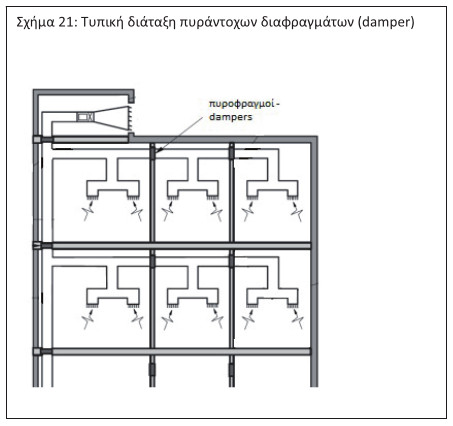 Σχήμα 21: Τυπική διάταξη πυράντοχων διαφραγμάτων (damper)

πυροφραγμοί - dampers